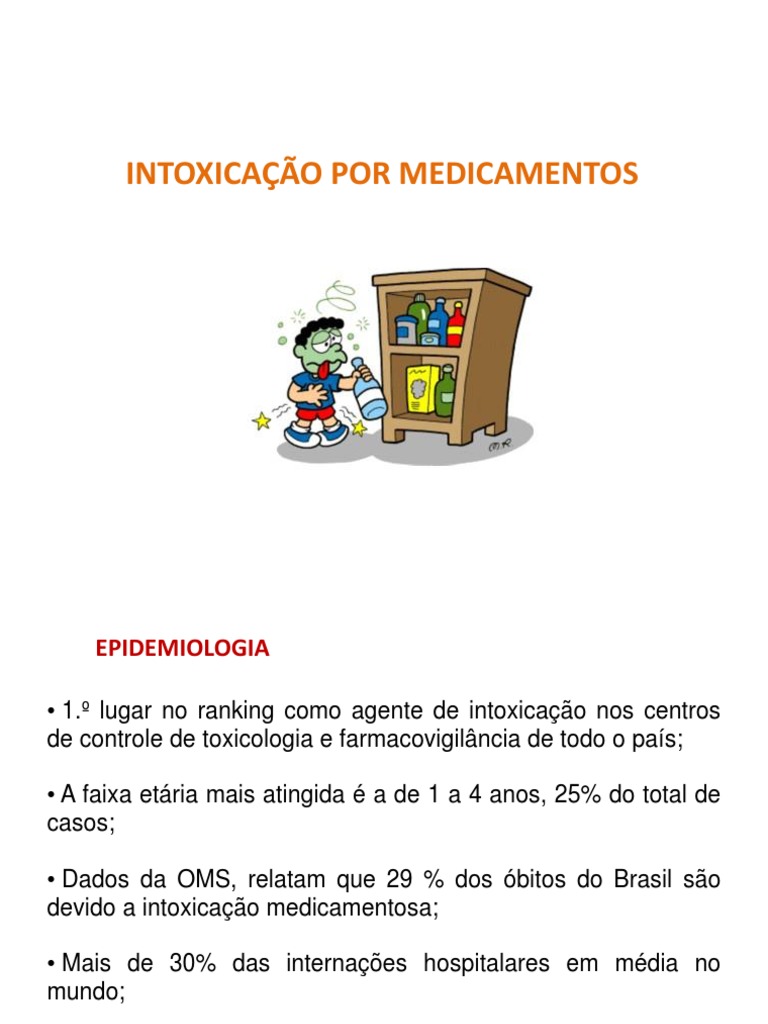 INTOXICAÇÃO POR MEDICAMENTOS

EPIDEMIOLOGIA

• 1.º lugar no ranking como agente de intoxicação nos centros de controle de toxicologia e farmacovigilância de todo o país;

• A faixa etária mais atingida é a de 1 a 4 anos, 25% do total de casos;

• Dados da OMS, relatam que 29 % dos óbitos do Brasil são devido a intoxicação medicamentosa;

• Mais de 30% das internações hospitalares em média no mundo;